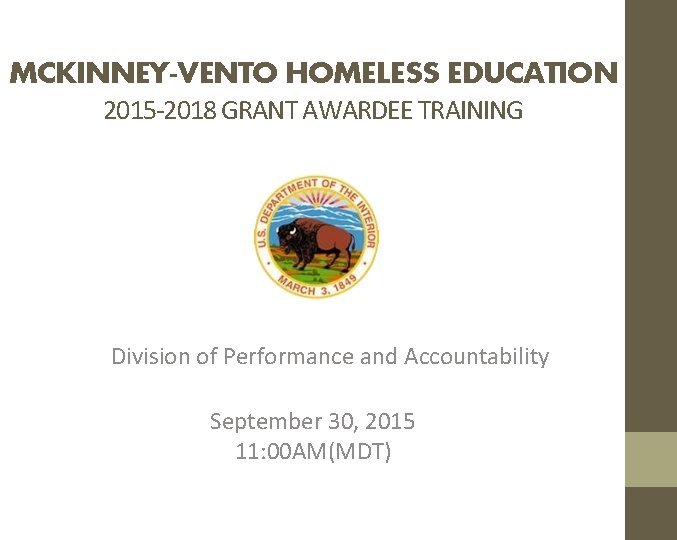 MCKINNEY-VENTO HOMELESS EDUCATION
2015-2018 GRANT AWARDEE TRAINING

U.S. DEPARTMENT OF THE INTERIOR
MARCH 3, 1849

Division of Performance and Accountability

September 30, 2015
11:00AM(MDT)